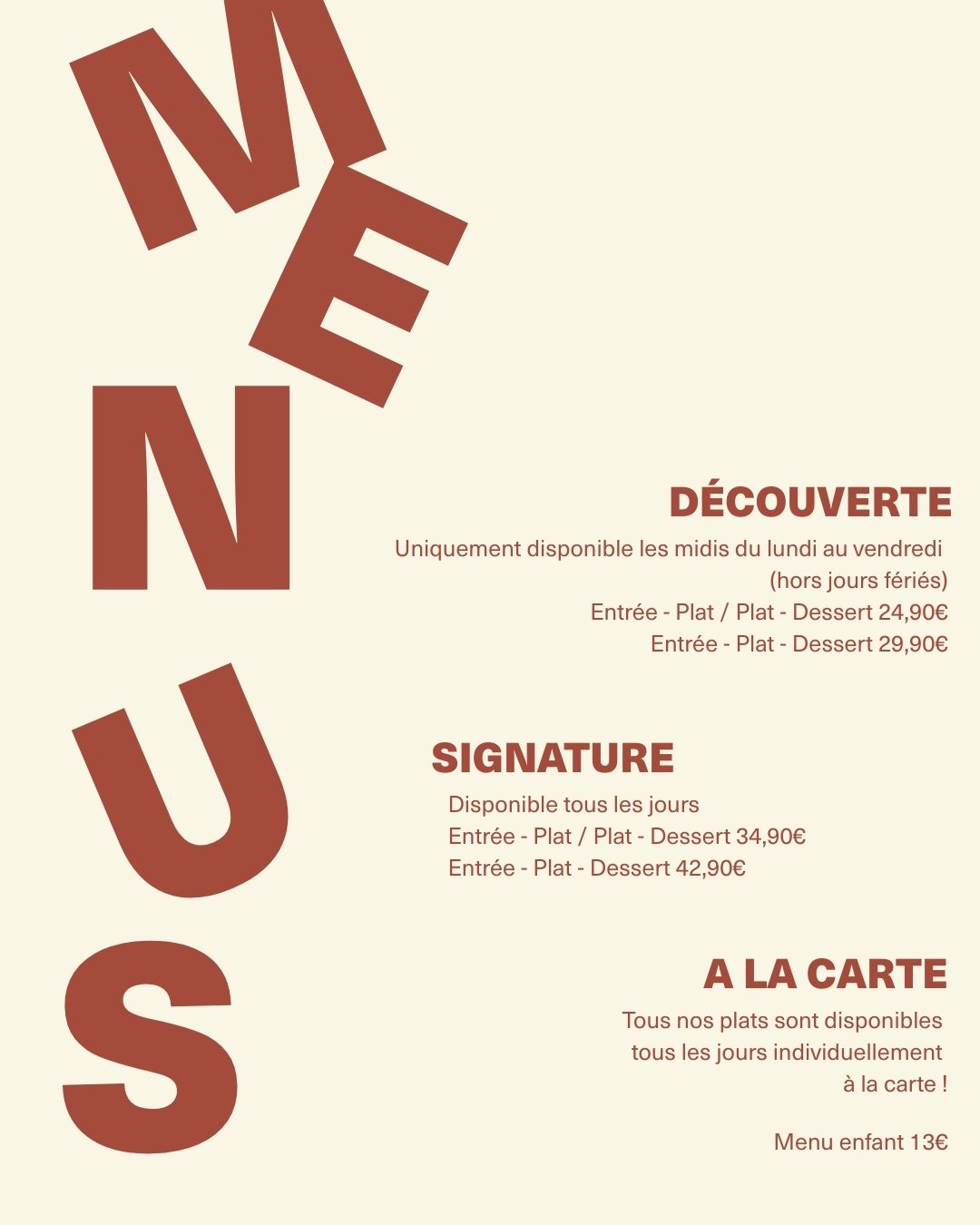 MENUS

DÉCOUVERTE

Uniquement disponible les midis du lundi au vendredi (hors jours fériés)
Entrée - Plat / Plat - Dessert 24,90€
Entrée - Plat - Dessert 29,90€

SIGNATURE

Disponible tous les jours
Entrée - Plat / Plat - Dessert 34,90€
Entrée - Plat - Dessert 42,90€

A LA CARTE

Tous nos plats sont disponibles tous les jours individuellement à la carte !

Menu enfant 13€